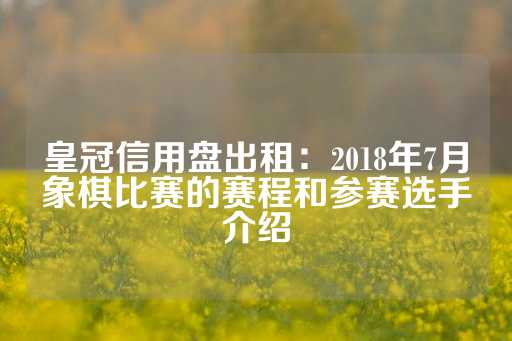 皇冠信用盘出租：2018年7月象棋比赛的赛程和参赛选手介绍